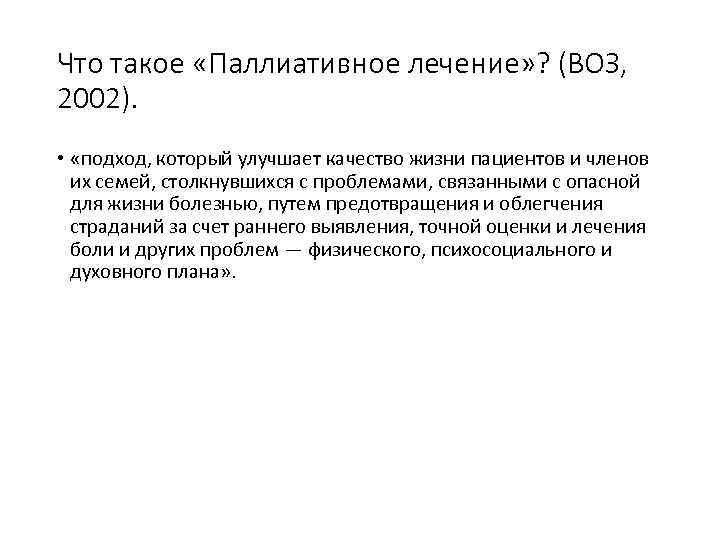 Что такое «Паллиативное лечение»? (ВОЗ, 2002).

• «подход, который улучшает качество жизни пациентов и членов их семей, столкнувшихся с проблемами, связанными с опасной для жизни болезнью, путем предотвращения и облегчения страданий за счет раннего выявления, точной оценки и лечения боли и других проблем — физического, психосоциального и духовного плана».